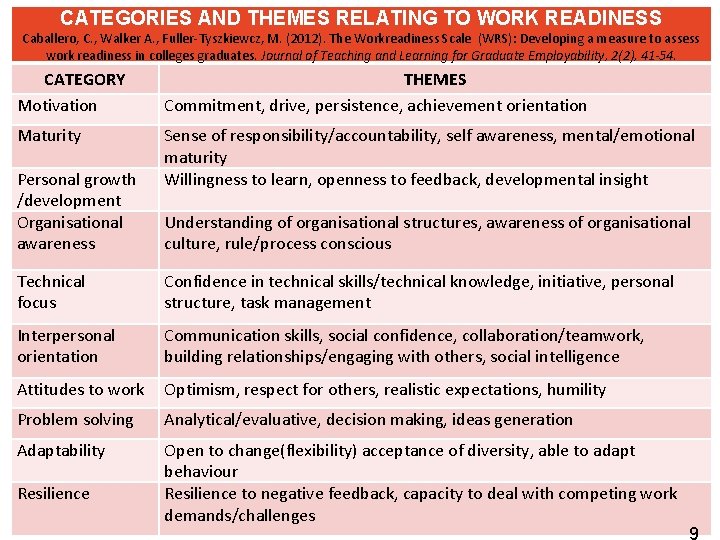 CATEGORIES AND THEMES RELATING TO WORK READINESS

Caballero, C., Walker A., Fuller-Tyszkiewcz, M. (2012). The Workreadiness Scale (WRS): Developing a measure to assess work readiness in colleges graduates. Journal of Teaching and Learning for Graduate Employability, 2(2). 41-54.

| CATEGORY | THEMES |
|---|---|
| Motivation | Commitment, drive, persistence, achievement orientation |
| Maturity | Sense of responsibility/accountability, self awareness, mental/emotional maturity |
| Personal growth /development | Willingness to learn, openness to feedback, developmental insight |
| Organisational awareness | Understanding of organisational structures, awareness of organisational culture, rule/process conscious |
| Technical focus | Confidence in technical skills/technical knowledge, initiative, personal structure, task management |
| Interpersonal orientation | Communication skills, social confidence, collaboration/teamwork, building relationships/engaging with others, social intelligence |
| Attitudes to work | Optimism, respect for others, realistic expectations, humility |
| Problem solving | Analytical/evaluative, decision making, ideas generation |
| Adaptability | Open to change(flexibility) acceptance of diversity, able to adapt behaviour |
| Resilience | Resilience to negative feedback, capacity to deal with competing work demands/challenges |

9